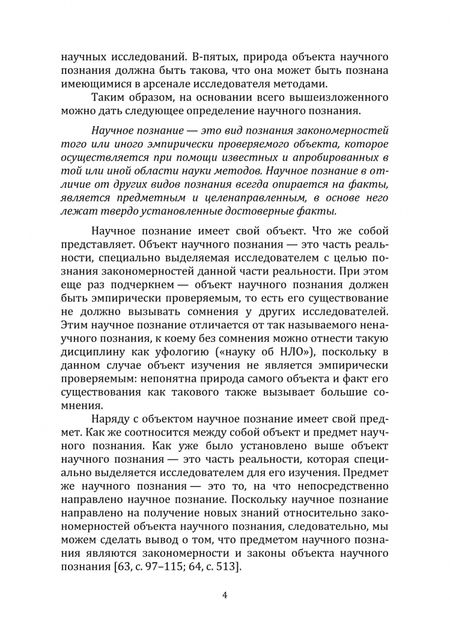 научных исследований. В-пятых, природа объекта научного познания должна быть такова, что она может быть познана имеющимися в арсенале исследователя методами.

Таким образом, на основании всего вышеизложенного можно дать следующее определение научного познания.

Научное познание — это вид познания закономерностей того или иного эмпирически проверяемого объекта, которое осуществляется при помощи известных и апробированных в той или иной области науки методов. Научное познание в отличие от других видов познания всегда опирается на факты, является предметным и целенаправленным, в основе него лежат твердо установленные достоверные факты.

Научное познание имеет свой объект. Что же собой представляет. Объект научного познания — это часть реальности, специально выделяемая исследователем с целью познания закономерностей данной части реальности. При этом еще раз подчеркнем — объект научного познания должен быть эмпирически проверяемым, то есть его существование не должно вызывать сомнения у других исследователей. Этим научное познание отличается от так называемого ненаучного познания, к коему без сомнения можно отнести такую дисциплину как уфологию («науку об НЛО»), поскольку в данном случае объект изучения не является эмпирически проверяемым: непонятна природа самого объекта и факт его существования как такового также вызывает большие сомнения.

Наряду с объектом научное познание имеет свой предмет. Как же соотносится между собой объект и предмет научного познания. Как уже было установлено выше объект научного познания — это часть реальности, которая специально выделяется исследователем для его изучения. Предмет же научного познания — это то, на что непосредственно направлено научное познание. Поскольку научное познание направлено на получение новых знаний относительно закономерностей объекта научного познания, следовательно, мы можем сделать вывод о том, что предметом научного познания являются закономерности и законы объекта научного познания [63, с. 97–115; 64, с. 513].

4